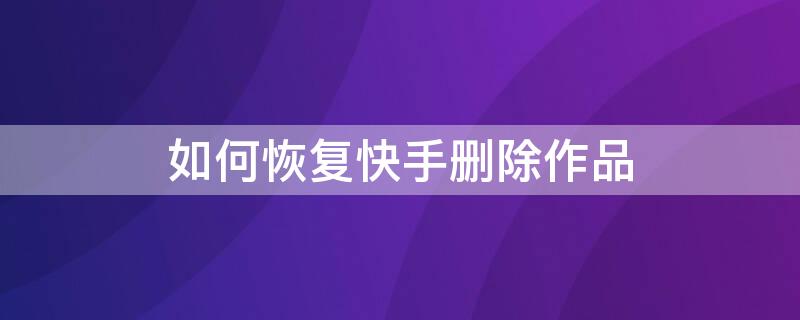 如何恢复快手删除作品